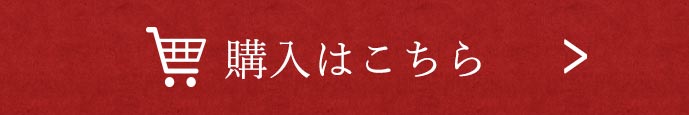 購入はこちら >